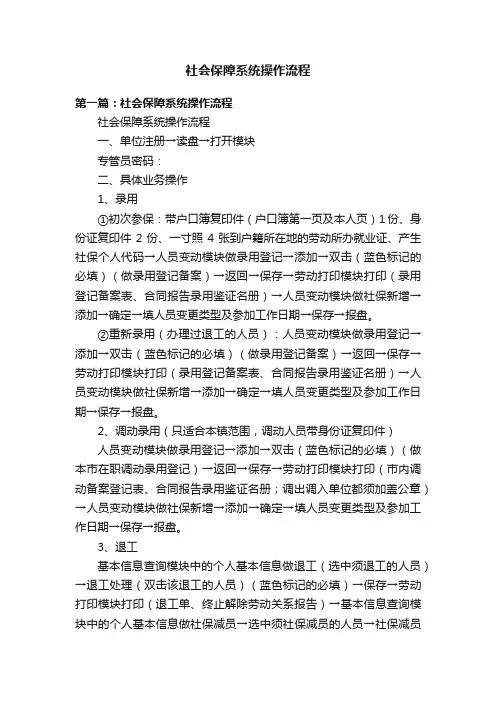 社会保障系统操作流程

第一篇：社会保障系统操作流程

社会保障系统操作流程

一、单位注册→读盘→打开模块

专管员密码：

二、具体业务操作

1、录用

①初次参保：带户口簿复印件（户口簿第一页及本人页）1份、身份证复印件 2 份、一寸照 4 张到户籍所在地的劳动所办就业证、产生社保个人代码→人员变动模块做录用登记→添加→双击（蓝色标记的必填）（做录用登记备案）→返回→保存→劳动打印模块打印（录用登记备案表、合同报告录用鉴证名册）→人员变动模块做社保新增→添加→确定→填人员变更类型及参加工作日期→保存→报盘。

②重新录用（办理过退工的人员）：人员变动模块做录用登记→添加→双击（蓝色标记的必填）（做录用登记备案）→返回→保存→劳动打印模块打印（录用登记备案表、合同报告录用鉴证名册）→人员变动模块做社保新增→添加→确定→填人员变更类型及参加工作日期→保存→报盘。

2、调动录用（只适合本镇范围，调动人员带身份证复印件）

人员变动模块做录用登记→添加→双击（蓝色标记的必填）（做本市在职调动录用登记）→返回→保存→劳动打印模块打印（市内调动备案登记表、合同报告录用鉴证名册；调出调入单位都须加盖公章）→人员变动模块做社保新增→添加→确定→填人员变更类型及参加工作日期→保存→报盘。

3、退工

基本信息查询模块中的个人基本信息做退工（选中须退工的人员）→退工处理（双击该退工的人员）（蓝色标记的必填）→保存→劳动打印模块打印（退工单、终止解除劳动关系报告）→基本信息查询模块中的个人基本信息做社保减员→选中须社保减员的人员→社保减员